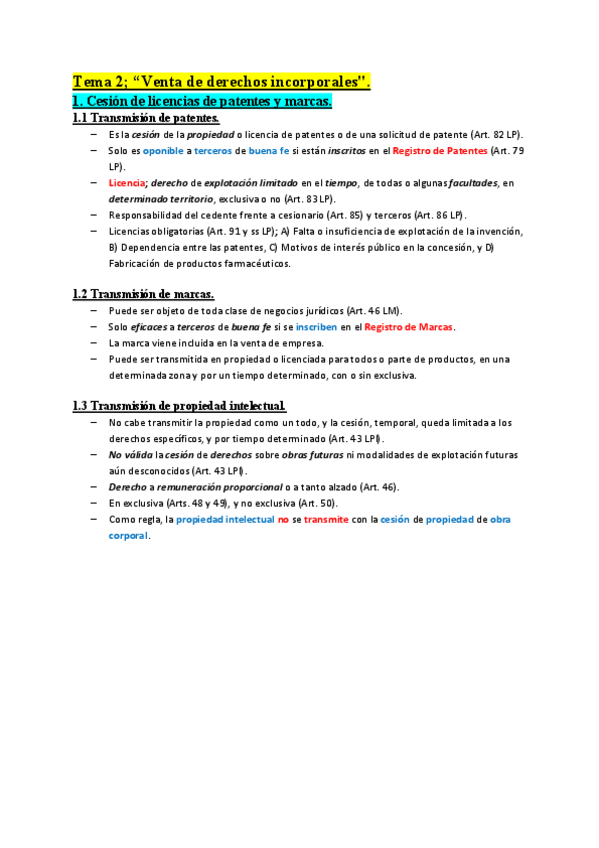 Tema 2; “Venta de derechos incorporales".

1. Cesión de licencias de patentes y marcas.

1.1 Transmisión de patentes.

– Es la cesión de la propiedad o licencia de patentes o de una solicitud de patente (Art. 82 LP).
– Solo es oponible a terceros de buena fe si están inscritos en el Registro de Patentes (Art. 79 LP).
– Licencia; derecho de explotación limitado en el tiempo, de todas o algunas facultades, en determinado territorio, exclusiva o no (Art. 83 LP).
– Responsabilidad del cedente frente a cesionario (Art. 85) y terceros (Art. 86 LP).
– Licencias obligatorias (Art. 91 y ss LP); A) Falta o insuficiencia de explotación de la invención, B) Dependencia entre las patentes, C) Motivos de interés público en la concesión, y D) Fabricación de productos farmacéuticos.

1.2 Transmisión de marcas.

– Puede ser objeto de toda clase de negocios jurídicos (Art. 46 LM).
– Solo eficaces a terceros de buena fe si se inscriben en el Registro de Marcas.
– La marca viene incluida en la venta de empresa.
– Puede ser transmitida en propiedad o licenciada para todos o parte de productos, en una determinada zona y por un tiempo determinado, con o sin exclusiva.

1.3 Transmisión de propiedad intelectual.

– No cabe transmitir la propiedad como un todo, y la cesión, temporal, queda limitada a los derechos específicos, y por tiempo determinado (Art. 43 LPI).
– No válida la cesión de derechos sobre obras futuras ni modalidades de explotación futuras aún desconocidos (Art. 43 LPI).
– Derecho a remuneración proporcional o a tanto alzado (Art. 46).
– En exclusiva (Arts. 48 y 49), y no exclusiva (Art. 50).
– Como regla, la propiedad intelectual no se transmite con la cesión de propiedad de obra corporal.